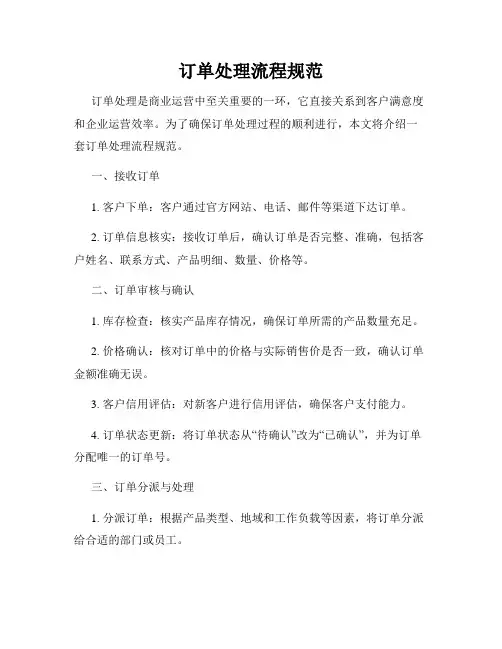 订单处理流程规范

订单处理是商业运营中至关重要的一环，它直接关系到客户满意度和企业运营效率。为了确保订单处理过程的顺利进行，本文将介绍一套订单处理流程规范。

一、接收订单

1. 客户下单：客户通过官方网站、电话、邮件等渠道下达订单。

2. 订单信息核实：接收订单后，确认订单是否完整、准确，包括客户姓名、联系方式、产品明细、数量、价格等。

二、订单审核与确认

1. 库存检查：核实产品库存情况，确保订单所需的产品数量充足。

2. 价格确认：核对订单中的价格与实际销售价是否一致，确认订单金额准确无误。

3. 客户信用评估：对新客户进行信用评估，确保客户支付能力。

4. 订单状态更新：将订单状态从“待确认”改为“已确认”，并为订单分配唯一的订单号。

三、订单分派与处理

1. 分派订单：根据产品类型、地域和工作负载等因素，将订单分派给合适的部门或员工。